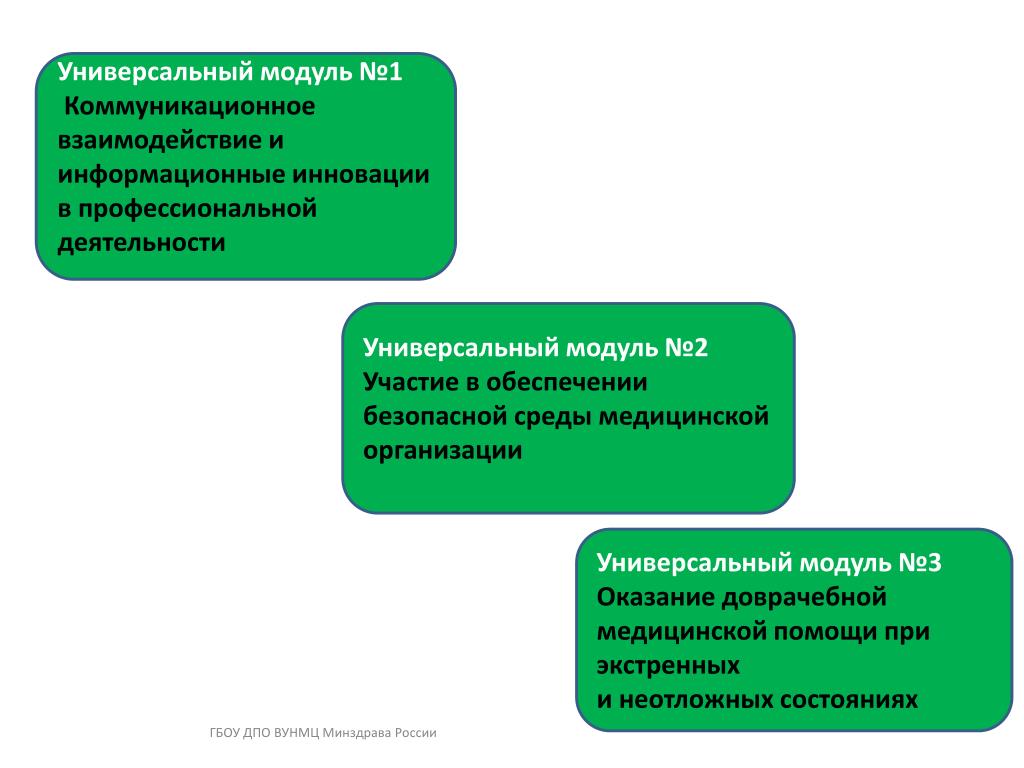 Универсальный модуль №1
Коммуникационное взаимодействие и информационные инновации в профессиональной деятельности

Универсальный модуль №2
Участие в обеспечении безопасной среды медицинской организации

Универсальный модуль №3
Оказание доврачебной медицинской помощи при экстренных
и неотложных состояниях

ГБОУ ДПО ВУНМЦ Минздрава России